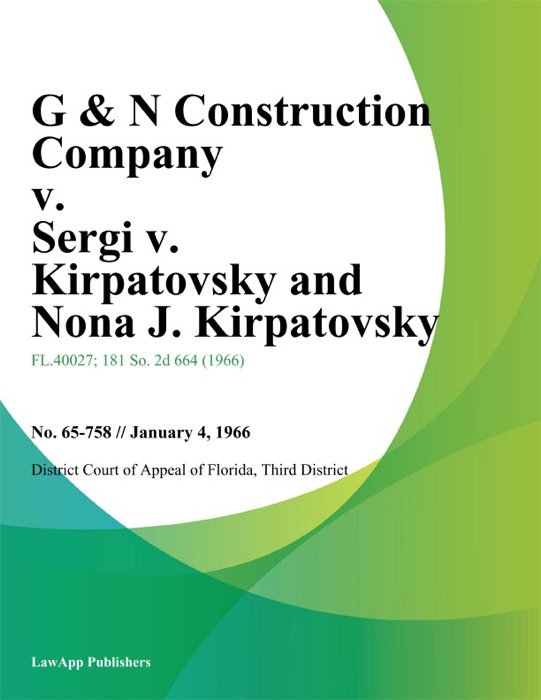 G & N Construction Company v. Sergi v. Kirpatovsky and Nona J. Kirpatovsky

FL.40027; 181 So. 2d 664 (1966)

No. 65-758 // January 4, 1966

District Court of Appeal of Florida, Third District

LawApp Publishers